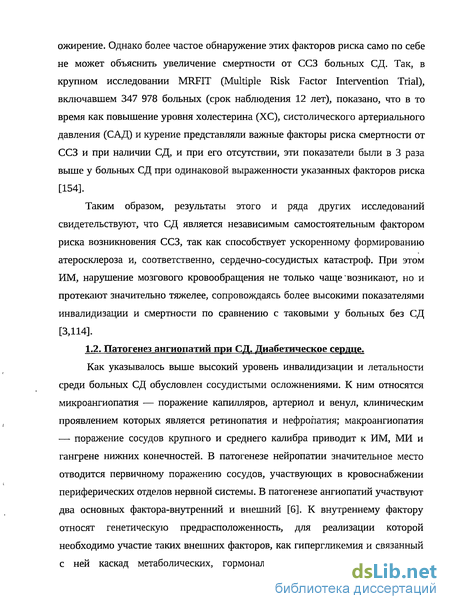 ожирение. Однако более частое обнаружение этих факторов риска само по себе не может объяснить увеличение смертности от ССЗ больных СД. Так, в крупном исследовании MRFIT (Multiple Risk Factor Intervention Trial), включавшем 347 978 больных (срок наблюдения 12 лет), показано, что в то время как повышение уровня холестерина (ХС), систолического артериального давления (САД) и курение представляли важные факторы риска смертности от ССЗ и при наличии СД, и при его отсутствии, эти показатели были в 3 раза выше у больных СД при одинаковой выраженности указанных факторов риска [154].

Таким образом, результаты этого и ряда других исследований свидетельствуют, что СД является независимым самостоятельным фактором риска возникновения ССЗ, так как способствует ускоренному формированию атеросклероза и, соответственно, сердечно-сосудистых катастроф. При этом ИМ, нарушение мозгового кровообращения не только чаще возникают, но и протекают значительно тяжелее, сопровождаясь более высокими показателями инвалидизации и смертности по сравнению с таковыми у больных без СД [3,114].

1.2. Патогенез ангиопатий при СД. Диабетическое сердце.

Как указывалось выше высокий уровень инвалидизации и летальности среди больных СД обусловлен сосудистыми осложнениями. К ним относятся микроангиопатия — поражение капилляров, артериол и венул, клиническим проявлением которых является ретинопатия и нефропатия; макроангиопатия — поражение сосудов крупного и среднего калибра приводит к ИМ, МИ и гангрене нижних конечностей. В патогенезе нейропатии значительное место отводится первичному поражению сосудов, участвующих в кровоснабжении периферических отделов нервной системы. В патогенезе ангиопатий участвуют два основных фактора-внутренний и внешний [6]. К внутреннему фактору относят генетическую предрасположенность, для реализации которой необходимо участие таких внешних факторов, как гипергликемия и связанный с ней каскад метаболических, гормонал

dsLib.net
библиотека диссертаций